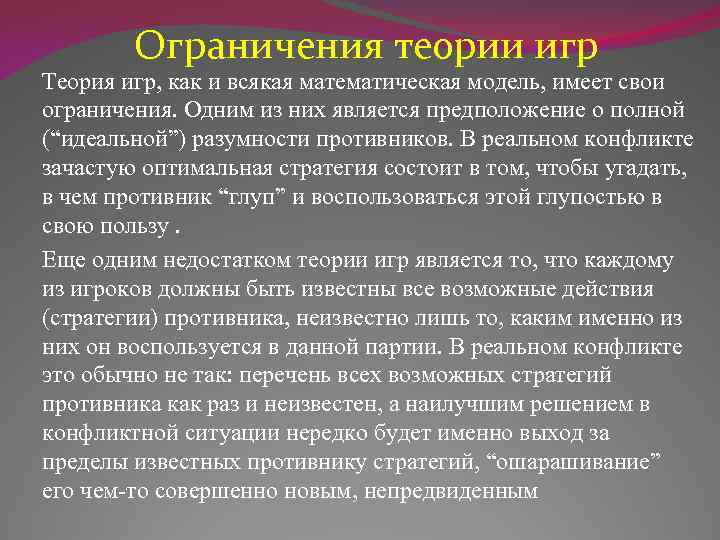 Ограничения теории игр

Теория игр, как и всякая математическая модель, имеет свои ограничения. Одним из них является предположение о полной (“идеальной”) разумности противников. В реальном конфликте зачастую оптимальная стратегия состоит в том, чтобы угадать, в чем противник “глуп” и воспользоваться этой глупостью в свою пользу .

Еще одним недостатком теории игр является то, что каждому из игроков должны быть известны все возможные действия (стратегии) противника, неизвестно лишь то, каким именно из них он воспользуется в данной партии. В реальном конфликте это обычно не так: перечень всех возможных стратегий противника как раз и неизвестен, а наилучшим решением в конфликтной ситуации нередко будет именно выход за пределы известных противнику стратегий, “ошарашивание” его чем-то совершенно новым, непредвиденным